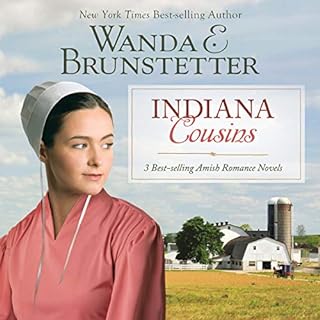 New York Times Best-selling Author
WANDA E. BRUNSTETTER

INDIANA
Cousins

3 Best-selling Amish Romance Novels